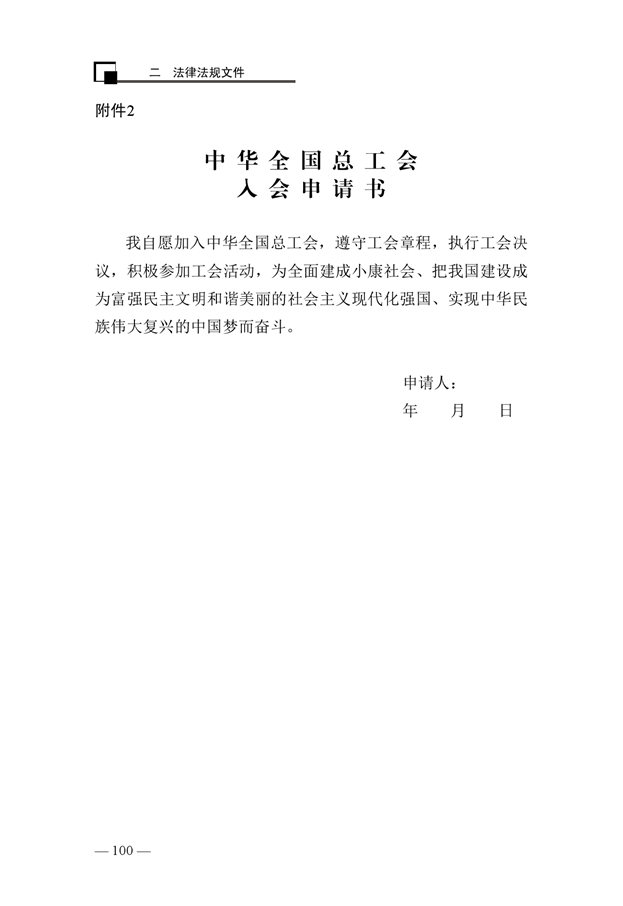 二　法律法规文件

附件2

中华全国总工会
入会申请书

我自愿加入中华全国总工会，遵守工会章程，执行工会决议，积极参加工会活动，为全面建成小康社会、把我国建设成为富强民主文明和谐美丽的社会主义现代化强国、实现中华民族伟大复兴的中国梦而奋斗。

申请人：
年　月　日

— 100 —